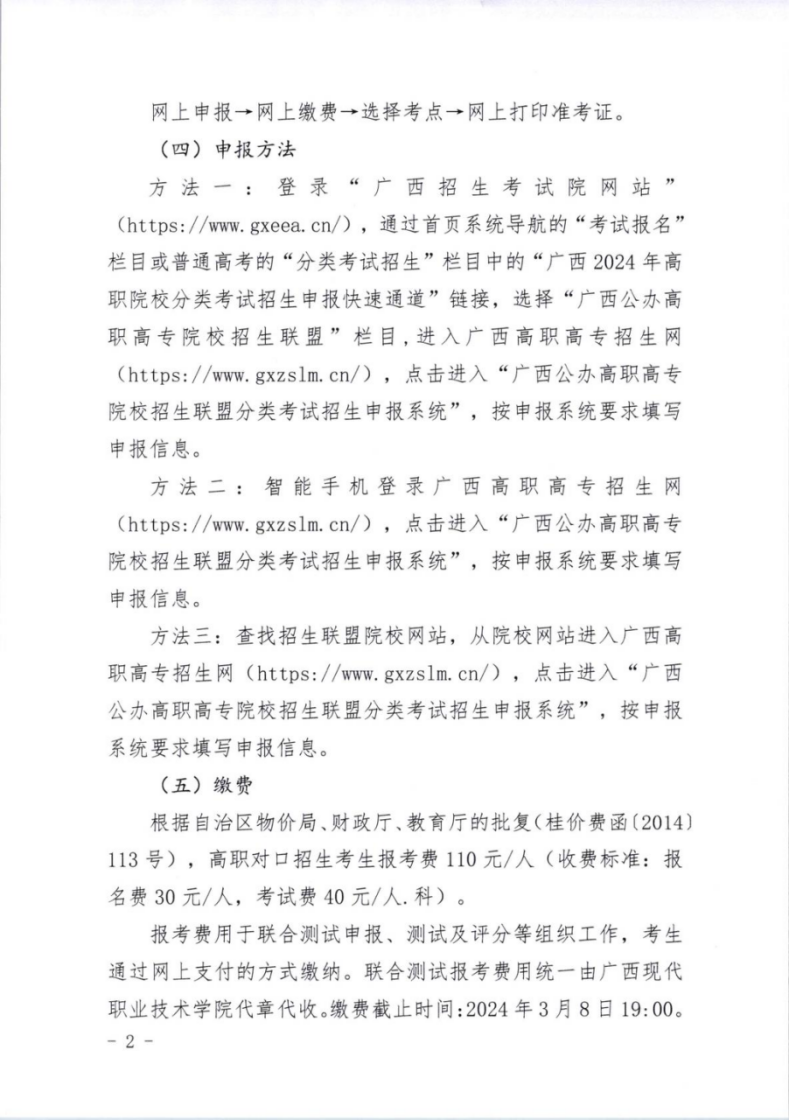 网上申报→网上缴费→选择考点→网上打印准考证。

（四）申报方法

方法一：登录“广西招生考试院网站”（https://www.gxeea.cn/），通过首页系统导航的“考试报名”栏目或普通高考的“分类考试招生”栏目中的“广西2024年高职院校分类考试招生申报快速通道”链接，选择“广西公办高职高专院校招生联盟”栏目，进入广西高职高专招生网（https://www.gxzslm.cn/），点击进入“广西公办高职高专院校招生联盟分类考试招生申报系统”，按申报系统要求填写申报信息。

方法二：智能手机登录广西高职高专招生网（https://www.gxzslm.cn/），点击进入“广西公办高职高专院校招生联盟分类考试招生申报系统”，按申报系统要求填写申报信息。

方法三：查找招生联盟院校网站，从院校网站进入广西高职高专招生网（https://www.gxzslm.cn/），点击进入“广西公办高职高专院校招生联盟分类考试招生申报系统”，按申报系统要求填写申报信息。

（五）缴费

根据自治区物价局、财政厅、教育厅的批复（桂价费函〔2014〕113号），高职对口招生考生报考费110元/人（收费标准：报名费30元/人，考试费40元/人.科）。

报考费用于联合测试申报、测试及评分等组织工作，考生通过网上支付的方式缴纳。联合测试报考费用统一由广西现代职业技术学院代章代收。缴费截止时间:2024年3月8日19:00。

- 2 -